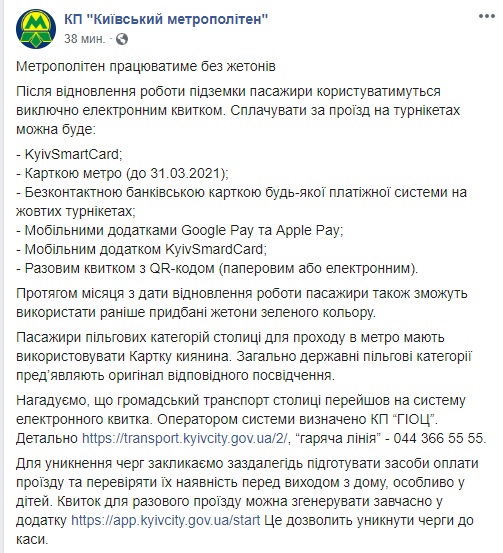 КП "Київський метрополітен"
38 мин. ·

Метрополітен працюватиме без жетонів

Після відновлення роботи підземки пасажири користуватимуться виключно електронним квитком. Сплачувати за проїзд на турнікетах можна буде:

- KyivSmartCard;
- Карткою метро (до 31.03.2021);
- Безконтактною банківською карткою будь-якої платіжної системи на жовтих турнікетах;
- Мобільними додатками Google Pay та Apple Pay;
- Мобільним додатком KyivSmardCard;
- Разовим квитком з QR-кодом (паперовим або електронним).

Протягом місяця з дати відновлення роботи пасажири також зможуть використати раніше придбані жетони зеленого кольору.

Пасажири пільгових категорій столиці для проходу в метро мають використовувати Картку киянина. Загально державні пільгові категорії пред'являють оригінал відповідного посвідчення.

Нагадуємо, що громадський транспорт столиці перейшов на систему електронного квитка. Оператором системи визначено КП "ГІОЦ". Детально https://transport.kyivcity.gov.ua/2/, "гаряча лінія" - 044 366 55 55.

Для уникнення черг закликаємо заздалегідь підготувати засоби оплати проїзду та перевіряти їх наявність перед виходом з дому, особливо у дітей. Квиток для разового проїзду можна згенерувати завчасно у додатку https://app.kyivcity.gov.ua/start Це дозволить уникнути черги до каси.